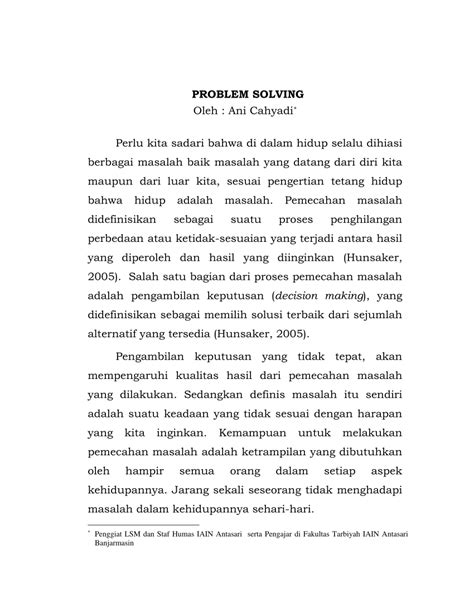 PROBLEM SOLVING
Oleh : Ani Cahyadi*

Perlu kita sadari bahwa di dalam hidup selalu dihiasi berbagai masalah baik masalah yang datang dari diri kita maupun dari luar kita, sesuai pengertian tetang hidup bahwa hidup adalah masalah. Pemecahan masalah didefinisikan sebagai suatu proses penghilangan perbedaan atau ketidak-sesuaian yang terjadi antara hasil yang diperoleh dan hasil yang diinginkan (Hunsaker, 2005). Salah satu bagian dari proses pemecahan masalah adalah pengambilan keputusan (decision making), yang didefinisikan sebagai memilih solusi terbaik dari sejumlah alternatif yang tersedia (Hunsaker, 2005).

Pengambilan keputusan yang tidak tepat, akan mempengaruhi kualitas hasil dari pemecahan masalah yang dilakukan. Sedangkan definis masalah itu sendiri adalah suatu keadaan yang tidak sesuai dengan harapan yang kita inginkan. Kemampuan untuk melakukan pemecahan masalah adalah ketrampilan yang dibutuhkan oleh hampir semua orang dalam setiap aspek kehidupannya. Jarang sekali seseorang tidak menghadapi masalah dalam kehidupannya sehari-hari.

* Penggiat LSM dan Staf Humas IAIN Antasari serta Pengajar di Fakultas Tarbiyah IAIN Antasari Banjarmasin